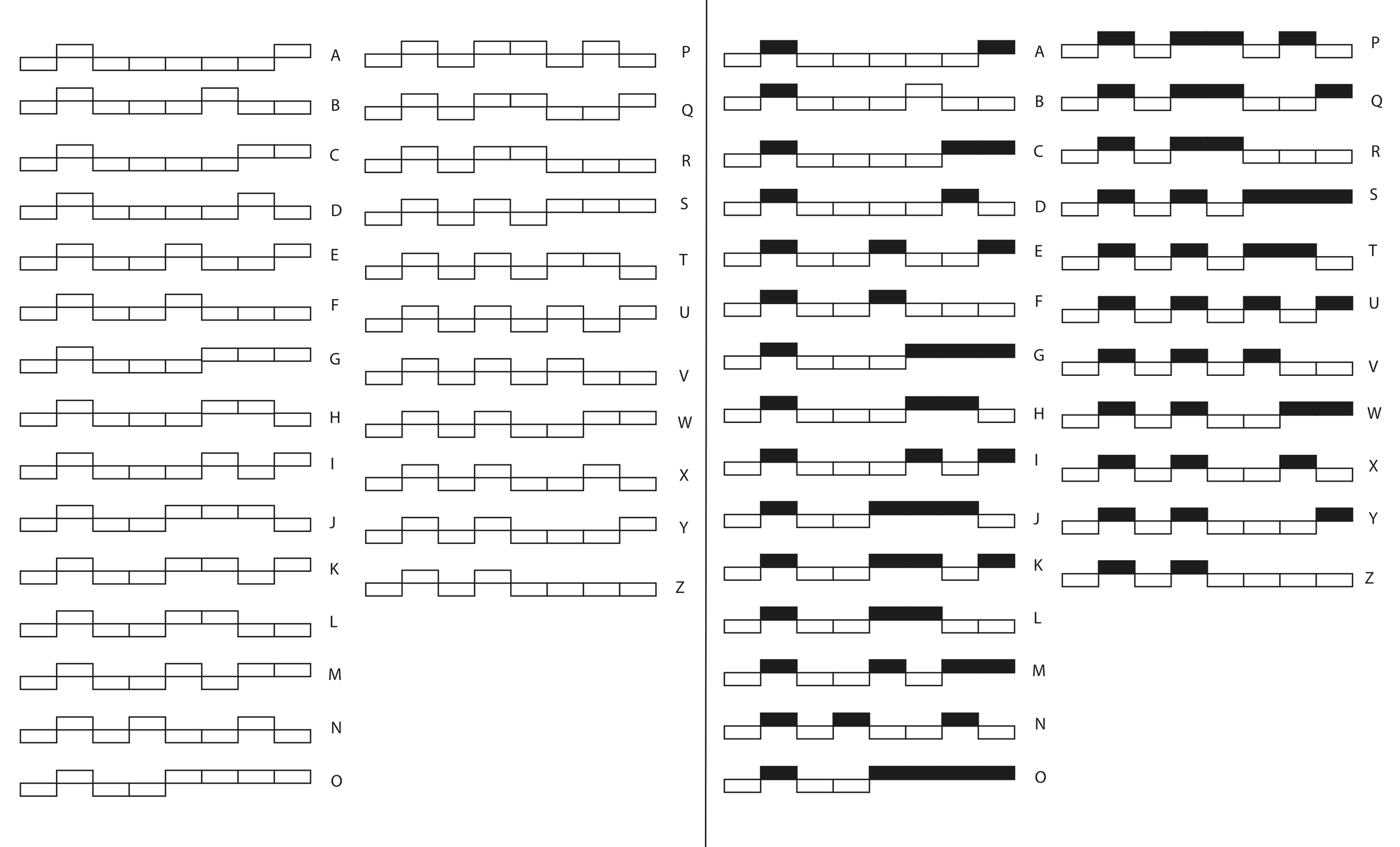 A
B
C
D
E
F
G
H
I
J
K
L
M
N
O

P
Q
R
S
T
U
V
W
X
Y
Z

A
B
C
D
E
F
G
H
I
J
K
L
M
N
O

P
Q
R
S
T
U
V
W
X
Y
Z